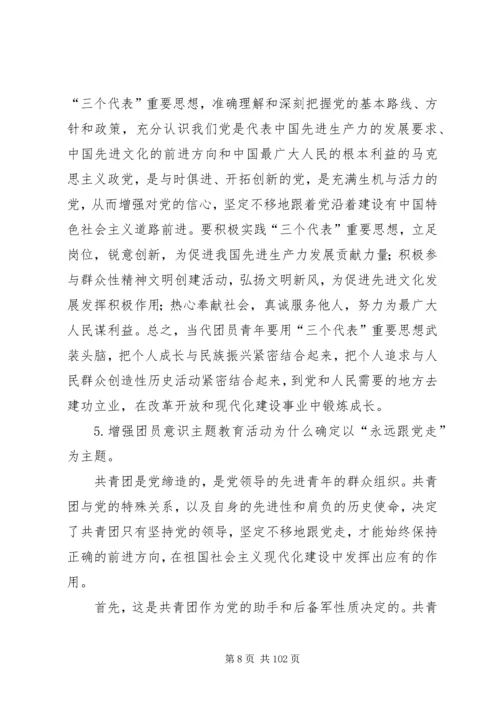 “三个代表”重要思想，准确理解和深刻把握党的基本路线、方针和政策，充分认识我们党是代表中国先进生产力的发展要求、中国先进文化的前进方向和中国最广大人民的根本利益的马克思主义政党，是与时俱进、开拓创新的党，是充满生机与活力的党，从而增强对党的信心，坚定不移地跟着党沿着建设有中国特色社会主义道路前进。要积极实践“三个代表”重要思想，立足岗位，锐意创新，为促进我国先进生产力发展贡献力量；积极参与群众性精神文明创建活动，弘扬文明新风，为促进先进文化发展发挥积极作用；热心奉献社会，真诚服务他人，努力为最广大人民谋利益。总之，当代团员青年要用“三个代表”重要思想武装头脑，把个人成长与民族振兴紧密结合起来，把个人追求与人民群众创造性历史活动紧密结合起来，到党和人民需要的地方去建功立业，在改革开放和现代化建设事业中锻炼成长。

5.增强团员意识主题教育活动为什么确定以“永远跟党走”为主题。

共青团是党缔造的，是党领导的先进青年的群众组织。共青团与党的特殊关系，以及自身的先进性和肩负的历史使命，决定了共青团只有坚持党的领导，坚定不移地跟党走，才能始终保持正确的前进方向，在祖国社会主义现代化建设中发挥出应有的作用。

首先，这是共青团作为党的助手和后备军性质决定的。共青

第 8 页 共 102 页